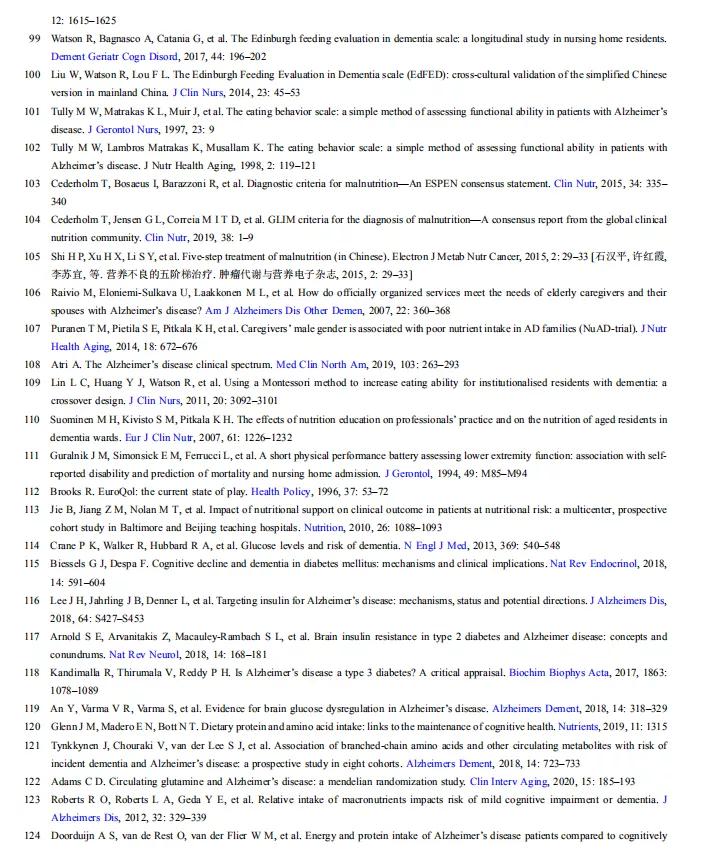 12: 1615–1625

99 Watson R, Bagnasco A, Catania G, et al. The Edinburgh feeding evaluation in dementia scale: a longitudinal study in nursing home residents. Dement Geriatr Cogn Disord, 2017, 44: 196–202

100 Liu W, Watson R, Lou F L. The Edinburgh Feeding Evaluation in Dementia scale (EdFED): cross-cultural validation of the simplified Chinese version in mainland China. J Clin Nurs, 2014, 23: 45–53

101 Tully M W, Matrakas K L, Muir J, et al. The eating behavior scale: a simple method of assessing functional ability in patients with Alzheimer's disease. J Gerontol Nurs, 1997, 23: 9

102 Tully M W, Lambros Matrakas K, Musallam K. The eating behavior scale: a simple method of assessing functional ability in patients with Alzheimer's disease. J Nutr Health Aging, 1998, 2: 119–121

103 Cederholm T, Bosaeus I, Barazzoni R, et al. Diagnostic criteria for malnutrition—An ESPEN consensus statement. Clin Nutr, 2015, 34: 335–340

104 Cederholm T, Jensen G L, Correia M I T D, et al. GLIM criteria for the diagnosis of malnutrition—A consensus report from the global clinical nutrition community. Clin Nutr, 2019, 38: 1–9

105 Shi H P, Xu H X, Li S Y, et al. Five-step treatment of malnutrition (in Chinese). Electron J Metab Nutr Cancer, 2015, 2: 29–33 [石汉平, 许红霞, 李苏宜, 等. 营养不良的五阶梯治疗. 肿瘤代谢与营养电子杂志, 2015, 2: 29–33]

106 Raivio M, Eloniemi-Sulkava U, Laakkonen M L, et al. How do officially organized services meet the needs of elderly caregivers and their spouses with Alzheimer's disease? Am J Alzheimers Dis Other Demen, 2007, 22: 360–368

107 Puranen T M, Pietila S E, Pitkala K H, et al. Caregivers' male gender is associated with poor nutrient intake in AD families (NuAD-trial). J Nutr Health Aging, 2014, 18: 672–676

108 Atri A. The Alzheimer's disease clinical spectrum. Med Clin North Am, 2019, 103: 263–293

109 Lin L C, Huang Y J, Watson R, et al. Using a Montessori method to increase eating ability for institutionalised residents with dementia: a crossover design. J Clin Nurs, 2011, 20: 3092–3101

110 Suominen M H, Kivisto S M, Pitkala K H. The effects of nutrition education on professionals' practice and on the nutrition of aged residents in dementia wards. Eur J Clin Nutr, 2007, 61: 1226–1232

111 Guralnik J M, Simonsick E M, Ferrucci L, et al. A short physical performance battery assessing lower extremity function: association with self-reported disability and prediction of mortality and nursing home admission. J Gerontol, 1994, 49: M85–M94

112 Brooks R. EuroQol: the current state of play. Health Policy, 1996, 37: 53–72

113 Jie B, Jiang Z M, Nolan M T, et al. Impact of nutritional support on clinical outcome in patients at nutritional risk: a multicenter, prospective cohort study in Baltimore and Beijing teaching hospitals. Nutrition, 2010, 26: 1088–1093

114 Crane P K, Walker R, Hubbard R A, et al. Glucose levels and risk of dementia. N Engl J Med, 2013, 369: 540–548

115 Biessels G J, Despa F. Cognitive decline and dementia in diabetes mellitus: mechanisms and clinical implications. Nat Rev Endocrinol, 2018, 14: 591–604

116 Lee J H, Jahrling J B, Denner L, et al. Targeting insulin for Alzheimer's disease: mechanisms, status and potential directions. J Alzheimers Dis, 2018, 64: S427–S453

117 Arnold S E, Arvanitakis Z, Macauley-Rambach S L, et al. Brain insulin resistance in type 2 diabetes and Alzheimer disease: concepts and conundrums. Nat Rev Neurol, 2018, 14: 168–181

118 Kandimalla R, Thirumala V, Reddy P H. Is Alzheimer's disease a type 3 diabetes? A critical appraisal. Biochim Biophys Acta, 2017, 1863: 1078–1089

119 An Y, Varma V R, Varma S, et al. Evidence for brain glucose dysregulation in Alzheimer's disease. Alzheimers Dement, 2018, 14: 318–329

120 Glenn J M, Madero E N, Bott N T. Dietary protein and amino acid intake: links to the maintenance of cognitive health. Nutrients, 2019, 11: 1315

121 Tynkkynen J, Chouraki V, van der Lee S J, et al. Association of branched-chain amino acids and other circulating metabolites with risk of incident dementia and Alzheimer's disease: a prospective study in eight cohorts. Alzheimers Dement, 2018, 14: 723–733

122 Adams C D. Circulating glutamine and Alzheimer's disease: a mendelian randomization study. Clin Interv Aging, 2020, 15: 185–193

123 Roberts R O, Roberts L A, Geda Y E, et al. Relative intake of macronutrients impacts risk of mild cognitive impairment or dementia. J Alzheimers Dis, 2012, 32: 329–339

124 Doorduijn A S, van de Rest O, van der Flier W M, et al. Energy and protein intake of Alzheimer's disease patients compared to cognitively